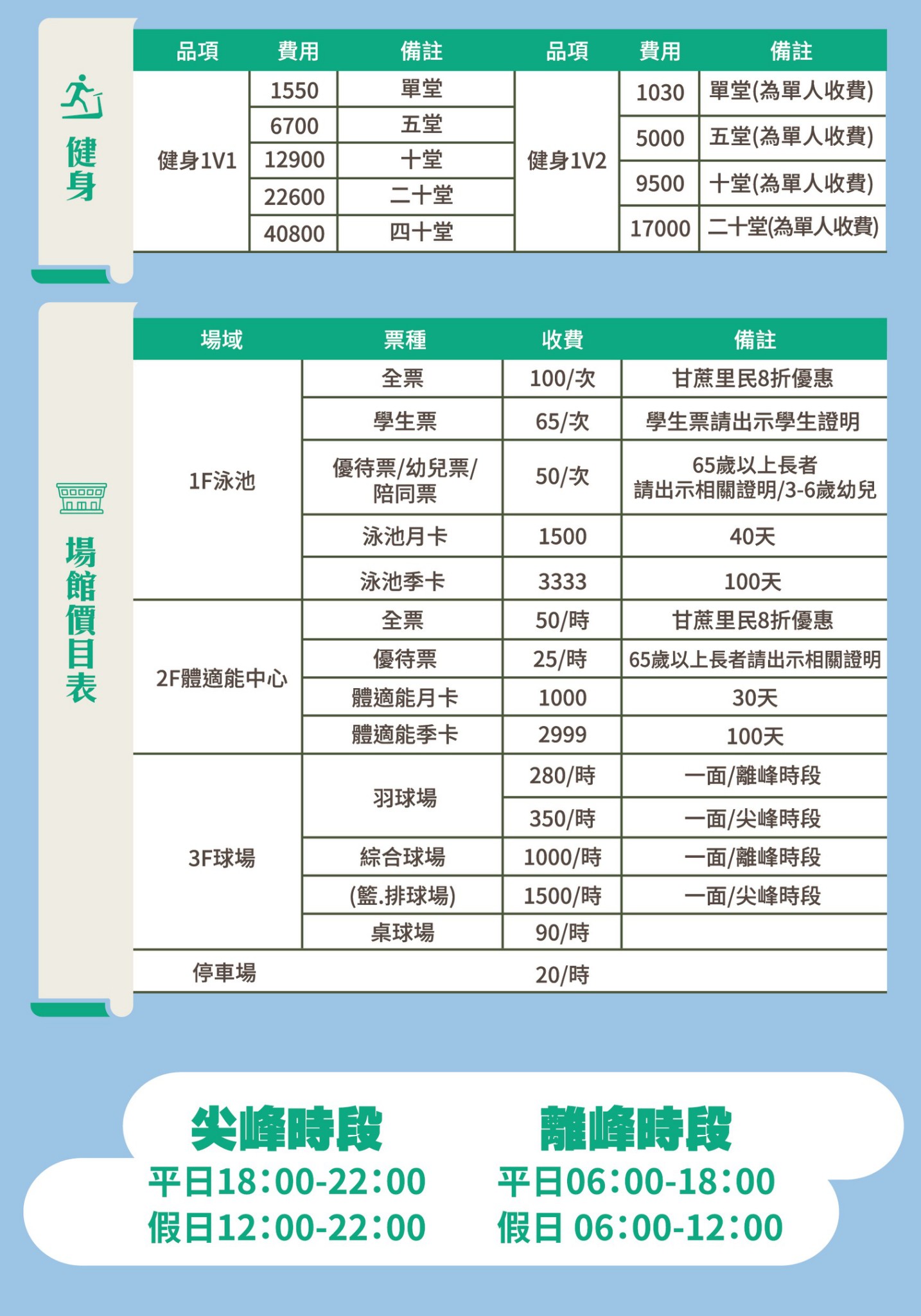 健身

| 品項 | 費用 | 備註 | 品項 | 費用 | 備註 |
|---|---|---|---|---|---|
| 健身1V1 | 1550 | 單堂 | 健身1V2 | 1030 | 單堂(為單人收費) |
| | 6700 | 五堂 | | 5000 | 五堂(為單人收費) |
| | 12900 | 十堂 | | 9500 | 十堂(為單人收費) |
| | 22600 | 二十堂 | | 17000 | 二十堂(為單人收費) |
| | 40800 | 四十堂 | | | |

場館價目表

| 場域 | 票種 | 收費 | 備註 |
|---|---|---|---|
| 1F泳池 | 全票 | 100/次 | 甘蔗里民8折優惠 |
| | 學生票 | 65/次 | 學生票請出示學生證明 |
| | 優待票/幼兒票/陪同票 | 50/次 | 65歲以上長者 請出示相關證明/3-6歲幼兒 |
| | 泳池月卡 | 1500 | 40天 |
| | 泳池季卡 | 3333 | 100天 |
| 2F體適能中心 | 全票 | 50/時 | 甘蔗里民8折優惠 |
| | 優待票 | 25/時 | 65歲以上長者請出示相關證明 |
| | 體適能月卡 | 1000 | 30天 |
| | 體適能季卡 | 2999 | 100天 |
| 3F球場 | 羽球場 | 280/時 | 一面/離峰時段 |
| | | 350/時 | 一面/尖峰時段 |
| | 綜合球場 | 1000/時 | 一面/離峰時段 |
| | (籃.排球場) | 1500/時 | 一面/尖峰時段 |
| | 桌球場 | 90/時 | |
| 停車場 | | 20/時 | |

尖峰時段
平日18:00-22:00
假日12:00-22:00

離峰時段
平日06:00-18:00
假日 06:00-12:00